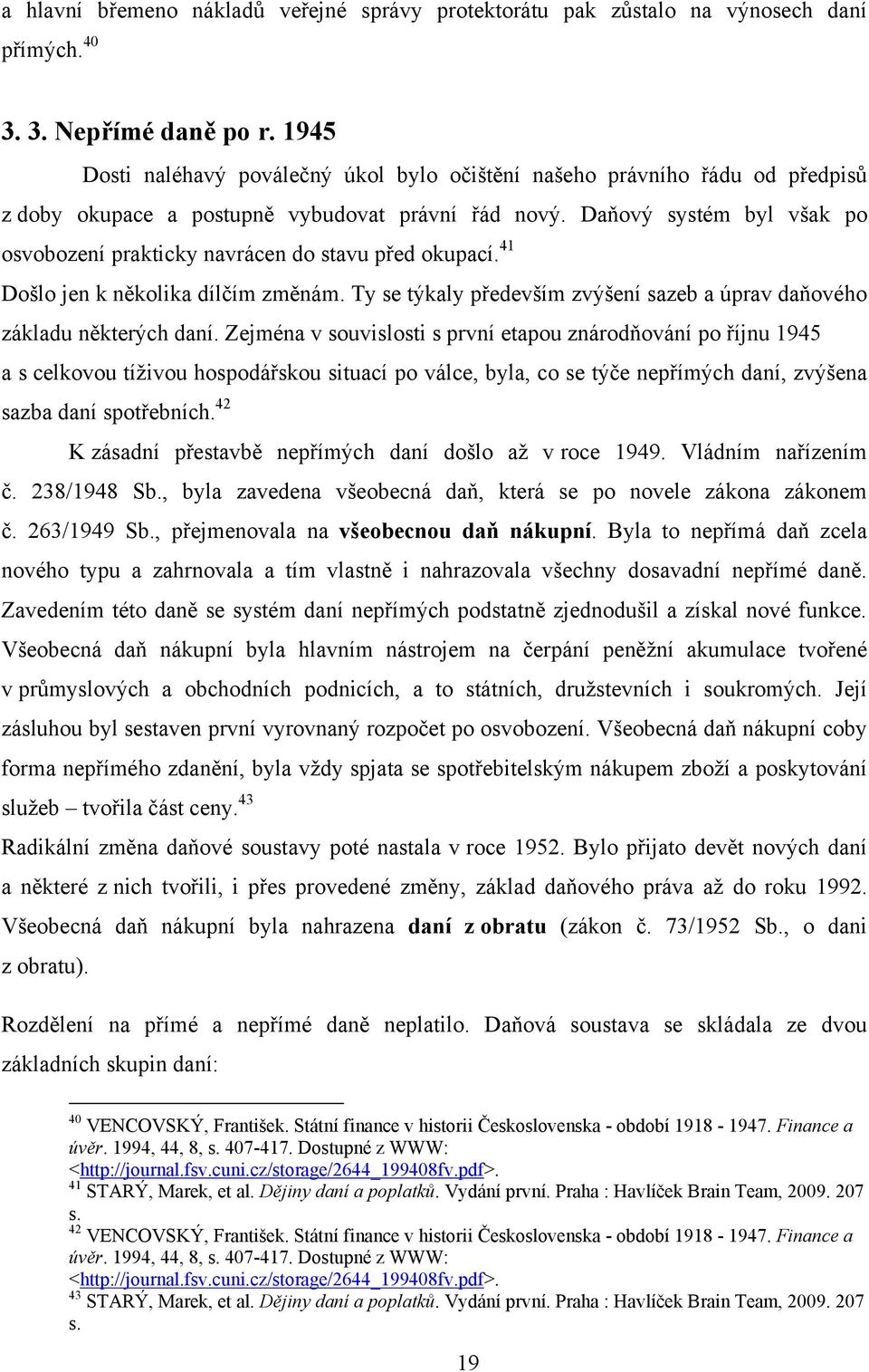 a hlavní břemeno nákladů veřejné správy protektorátu pak zůstalo na výnosech daní přímých.$^{40}$

3. 3. Nepřímé daně po r. 1945

Dosti naléhavý poválečný úkol bylo očištění našeho právního řádu od předpisů z doby okupace a postupně vybudovat právní řád nový. Daňový systém byl však po osvobození prakticky navrácen do stavu před okupací.$^{41}$

Došlo jen k několika dílčím změnám. Ty se týkaly především zvýšení sazeb a úprav daňového základu některých daní. Zejména v souvislosti s první etapou znárodňování po říjnu 1945 a s celkovou tíživou hospodářskou situací po válce, byla, co se týče nepřímých daní, zvýšena sazba daní spotřebních.$^{42}$

K zásadní přestavbě nepřímých daní došlo až v roce 1949. Vládním nařízením č. 238/1948 Sb., byla zavedena všeobecná daň, která se po novele zákona zákonem č. 263/1949 Sb., přejmenovala na všeobecnou daň nákupní. Byla to nepřímá daň zcela nového typu a zahrnovala a tím vlastně i nahrazovala všechny dosavadní nepřímé daně. Zavedením této daně se systém daní nepřímých podstatně zjednodušil a získal nové funkce. Všeobecná daň nákupní byla hlavním nástrojem na čerpání peněžní akumulace tvořené v průmyslových a obchodních podnicích, a to státních, družstevních i soukromých. Její zásluhou byl sestaven první vyrovnaný rozpočet po osvobození. Všeobecná daň nákupní coby forma nepřímého zdanění, byla vždy spjata se spotřebitelským nákupem zboží a poskytování služeb – tvořila část ceny.$^{43}$

Radikální změna daňové soustavy poté nastala v roce 1952. Bylo přijato devět nových daní a některé z nich tvořili, i přes provedené změny, základ daňového práva až do roku 1992. Všeobecná daň nákupní byla nahrazena daní z obratu (zákon č. 73/1952 Sb., o dani z obratu).

Rozdělení na přímé a nepřímé daně neplatilo. Daňová soustava se skládala ze dvou základních skupin daní:

$^{40}$ VENCOVSKÝ, František. Státní finance v historii Československa - období 1918 - 1947. Finance a úvěr. 1994, 44, 8, s. 407-417. Dostupné z WWW: <http://journal.fsv.cuni.cz/storage/2644_199408fv.pdf>.
$^{41}$ STARÝ, Marek, et al. Dějiny daní a poplatků. Vydání první. Praha : Havlíček Brain Team, 2009. 207 s.
$^{42}$ VENCOVSKÝ, František. Státní finance v historii Československa - období 1918 - 1947. Finance a úvěr. 1994, 44, 8, s. 407-417. Dostupné z WWW: <http://journal.fsv.cuni.cz/storage/2644_199408fv.pdf>.
$^{43}$ STARÝ, Marek, et al. Dějiny daní a poplatků. Vydání první. Praha : Havlíček Brain Team, 2009. 207 s.

19